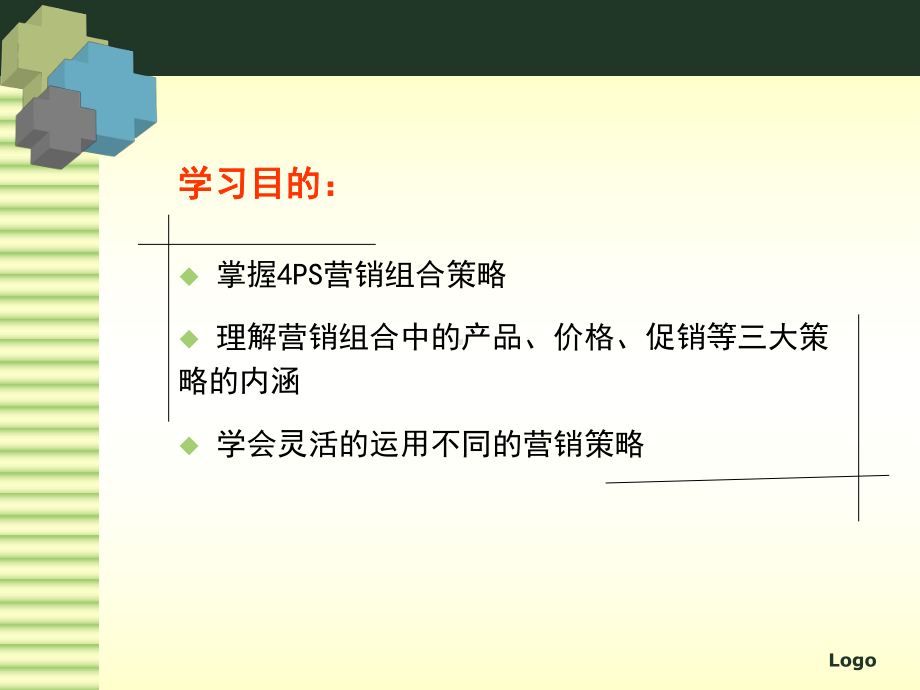 学习目的：

◆ 掌握4PS营销组合策略

◆ 理解营销组合中的产品、价格、促销等三大策略的内涵

◆ 学会灵活的运用不同的营销策略

Logo